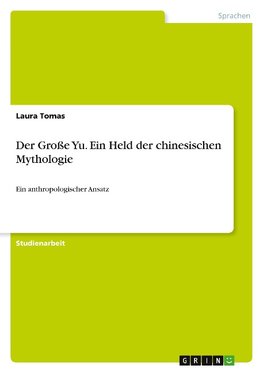 Sprachen

Laura Tomas

Der Große Yu. Ein Held der chinesischen Mythologie

Ein anthropologischer Ansatz

Studienarbeit

GRIN